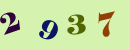 2 9 3 7